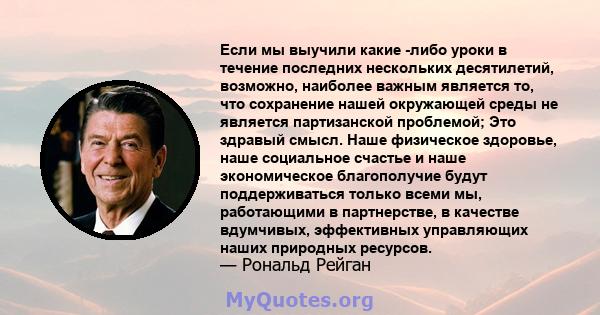 Если мы выучили какие -либо уроки в течение последних нескольких десятилетий, возможно, наиболее важным является то, что сохранение нашей окружающей среды не является партизанской проблемой; Это здравый смысл. Наше физическое здоровье, наше социальное счастье и наше экономическое благополучие будут поддерживаться только всеми мы, работающими в партнерстве, в качестве вдумчивых, эффективных управляющих наших природных ресурсов.
— Рональд Рейган

MyQuotes.org